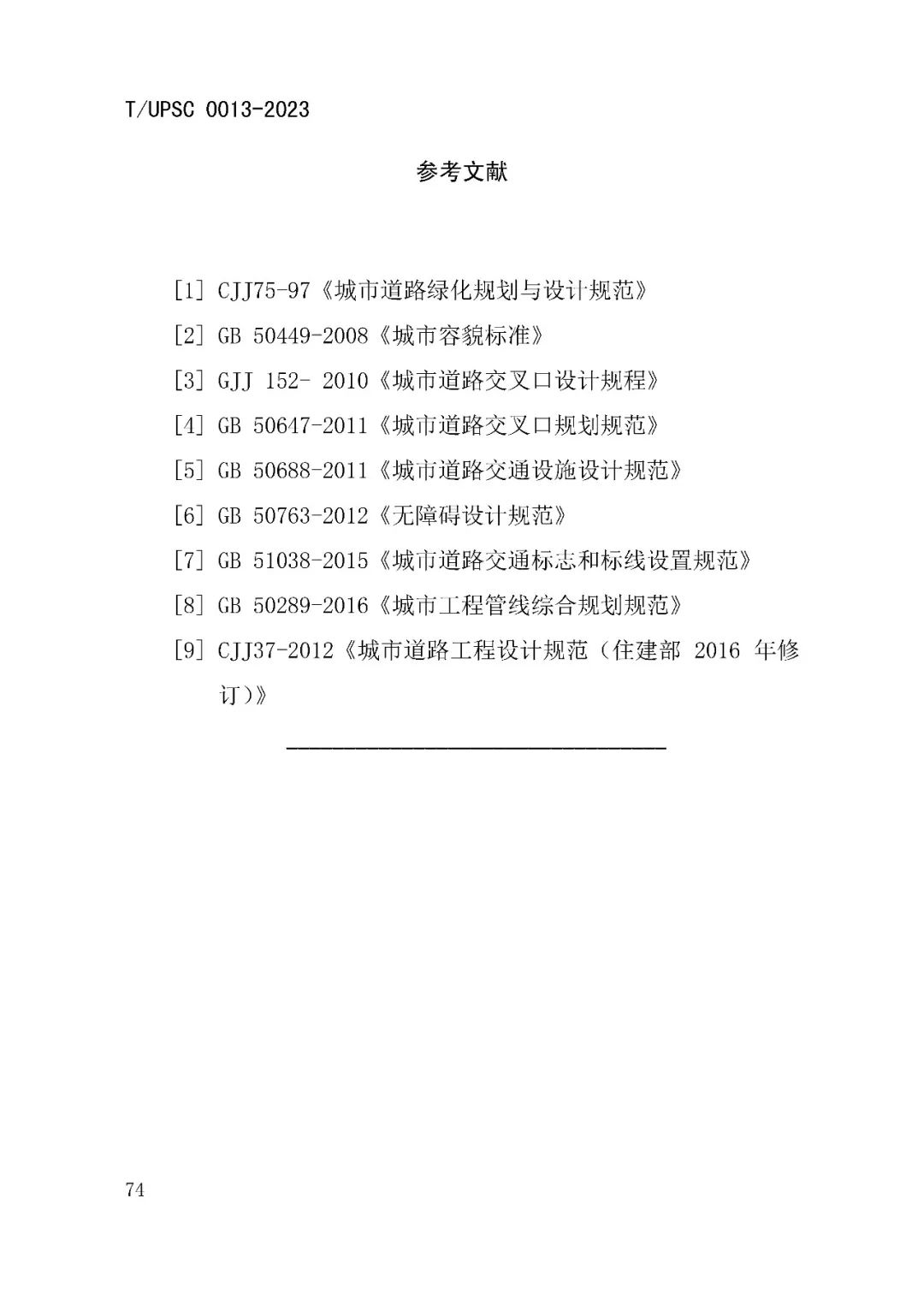 T/UPSC 0013-2023

参考文献

[1] CJJ75-97《城市道路绿化规划与设计规范》

[2] GB 50449-2008《城市容貌标准》

[3] GJJ 152- 2010《城市道路交叉口设计规程》

[4] GB 50647-2011《城市道路交叉口规划规范》

[5] GB 50688-2011《城市道路交通设施设计规范》

[6] GB 50763-2012《无障碍设计规范》

[7] GB 51038-2015《城市道路交通标志和标线设置规范》

[8] GB 50289-2016《城市工程管线综合规划规范》

[9] CJJ37-2012《城市道路工程设计规范（住建部 2016 年修订）》

74